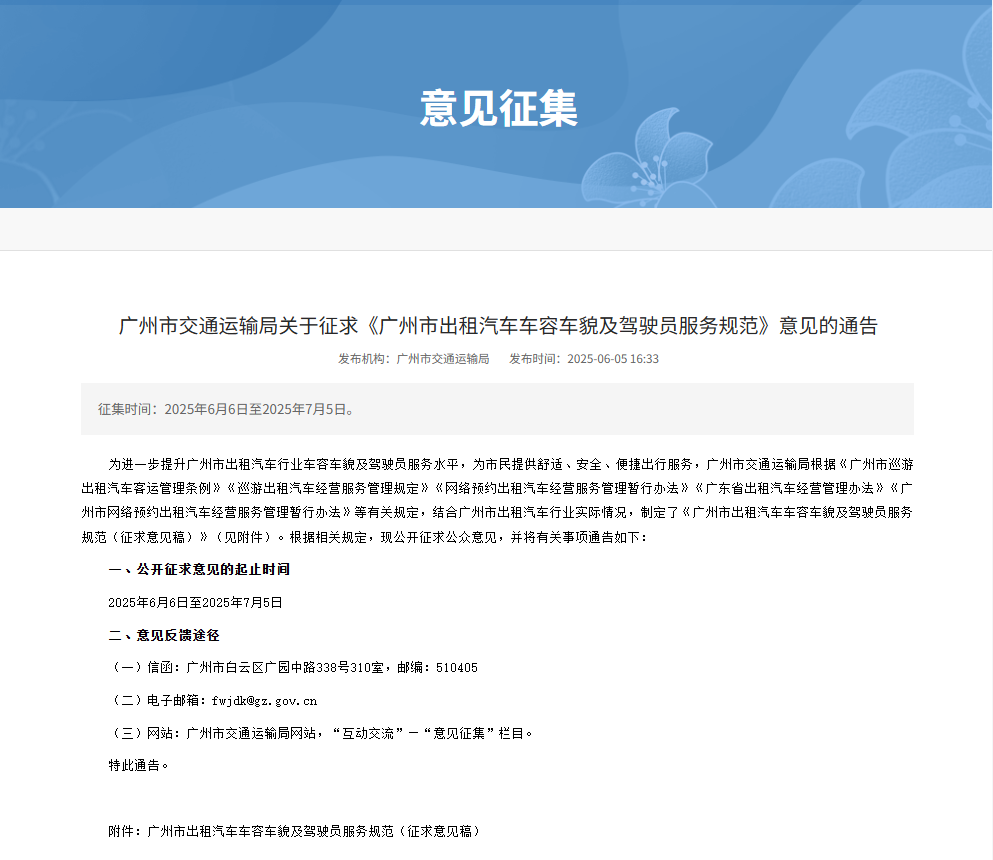 意见征集

广州市交通运输局关于征求《广州市出租汽车车容车貌及驾驶员服务规范》意见的通告

发布机构：广州市交通运输局　　发布时间：2025-06-05 16:33

征集时间：2025年6月6日至2025年7月5日。

为进一步提升广州市出租汽车行业车容车貌及驾驶员服务水平，为市民提供舒适、安全、便捷出行服务，广州市交通运输局根据《广州市巡游出租汽车客运管理条例》《巡游出租汽车经营服务管理规定》《网络预约出租汽车经营服务管理暂行办法》《广东省出租汽车经营管理办法》《广州市网络预约出租汽车经营服务管理暂行办法》等有关规定，结合广州市出租汽车行业实际情况，制定了《广州市出租汽车车容车貌及驾驶员服务规范（征求意见稿）》（见附件）。根据相关规定，现公开征求公众意见，并将有关事项通告如下：

一、公开征求意见的起止时间

2025年6月6日至2025年7月5日

二、意见反馈途径

（一）信函：广州市白云区广园中路338号310室，邮编：510405

（二）电子邮箱：fwjdk@gz.gov.cn

（三）网站：广州市交通运输局网站，“互动交流”－“意见征集”栏目。

特此通告。

附件：广州市出租汽车车容车貌及驾驶员服务规范（征求意见稿）